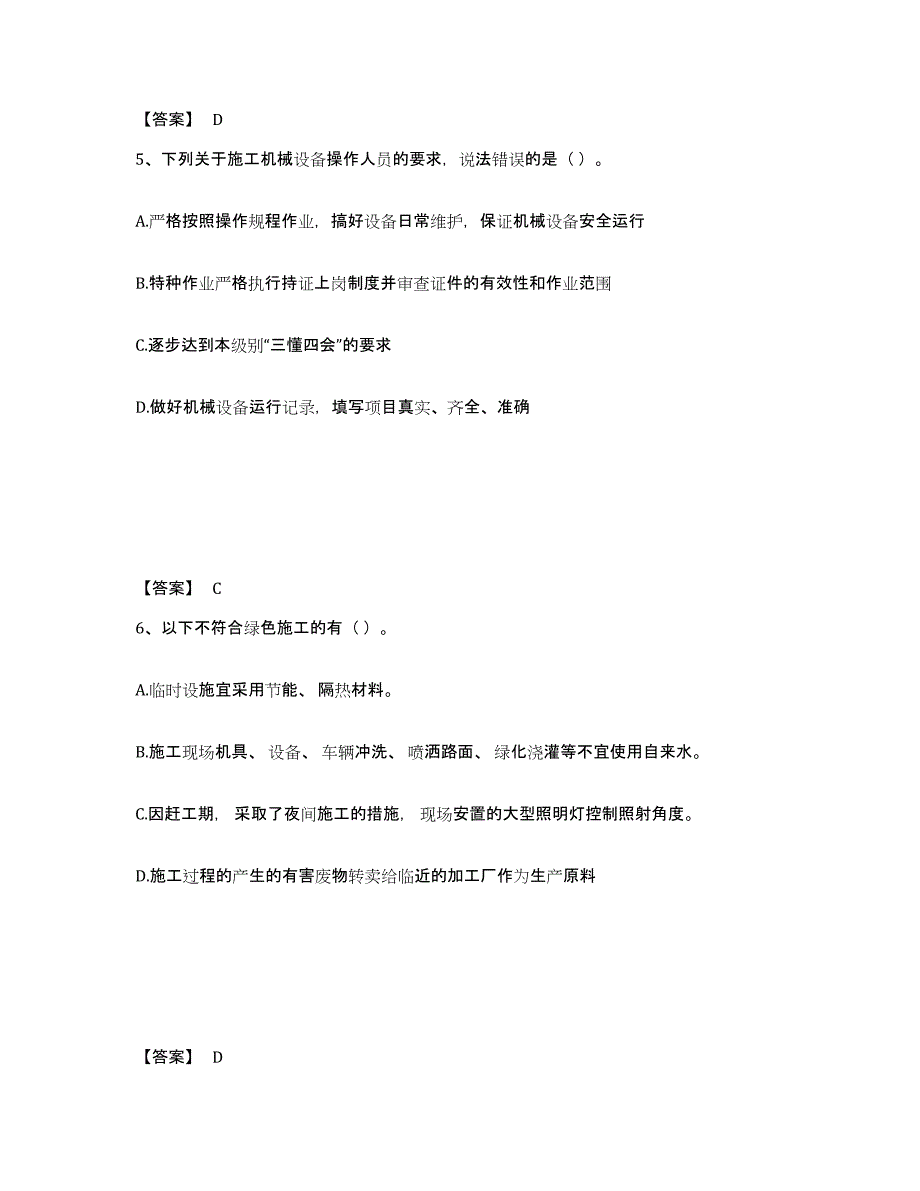 【答案】 D

5、下列关于施工机械设备操作人员的要求，说法错误的是（）。

A.严格按照操作规程作业，搞好设备日常维护，保证机械设备安全运行

B.特种作业严格执行持证上岗制度并审查证件的有效性和作业范围

C.逐步达到本级别“三懂四会”的要求

D.做好机械设备运行记录，填写项目真实、齐全、准确

【答案】 C

6、以下不符合绿色施工的有（）。

A.临时设施宜采用节能、隔热材料。

B.施工现场机具、设备、车辆冲洗、喷洒路面、绿化浇灌等不宜使用自来水。

C.因赶工期，采取了夜间施工的措施，现场安置的大型照明灯控制照射角度。

D.施工过程的产生的有害废物转卖给临近的加工厂作为生产原料

【答案】 D